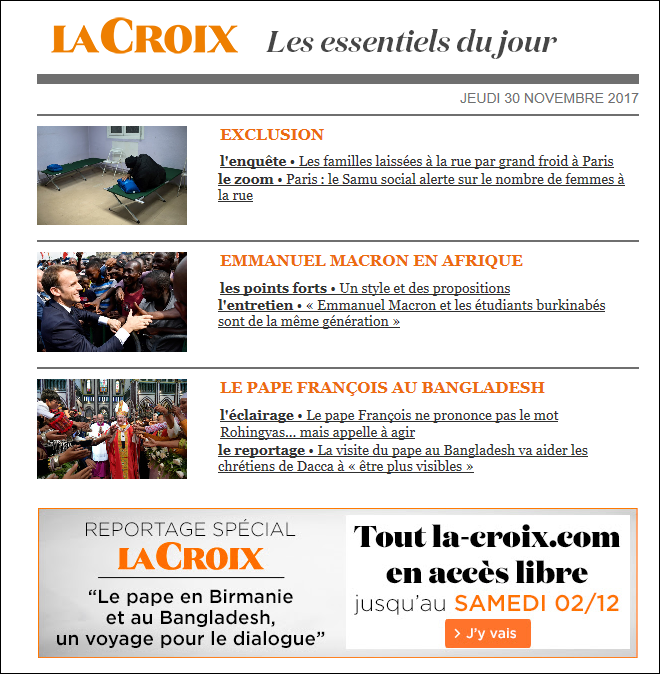 LA CROIX Les essentiels du jour

JEUDI 30 NOVEMBRE 2017

EXCLUSION

l'enquête • Les familles laissées à la rue par grand froid à Paris
le zoom • Paris : le Samu social alerte sur le nombre de femmes à la rue

EMMANUEL MACRON EN AFRIQUE

les points forts • Un style et des propositions
l'entretien • « Emmanuel Macron et les étudiants burkinabés sont de la même génération »

LE PAPE FRANÇOIS AU BANGLADESH

l'éclairage • Le pape François ne prononce pas le mot Rohingyas... mais appelle à agir
le reportage • La visite du pape au Bangladesh va aider les chrétiens de Dacca à « être plus visibles »

REPORTAGE SPÉCIAL
LA CROIX
“Le pape en Birmanie et au Bangladesh, un voyage pour le dialogue”

Tout la-croix.com en accès libre
jusqu'au SAMEDI 02/12
> J'y vais